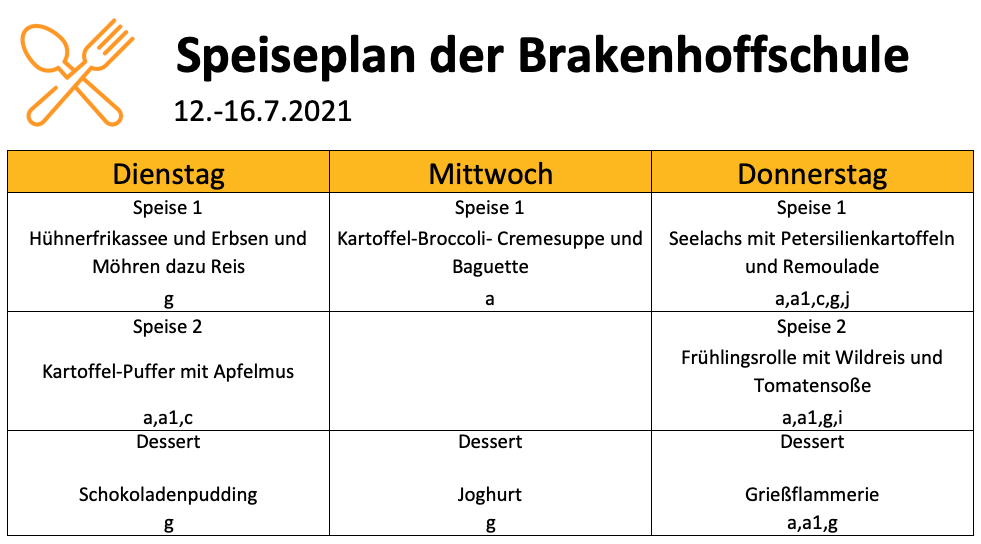 Speiseplan der Brakenhoffschule

12.-16.7.2021

| Dienstag | Mittwoch | Donnerstag |
|---|---|---|
| Speise 1 Hühnerfrikassee und Erbsen und Möhren dazu Reis g | Speise 1 Kartoffel-Broccoli- Cremesuppe und Baguette a | Speise 1 Seelachs mit Petersilienkartoffeln und Remoulade a,a1,c,g,j |
| Speise 2 Kartoffel-Puffer mit Apfelmus a,a1,c | | Speise 2 Frühlingsrolle mit Wildreis und Tomatensoße a,a1,g,i |
| Dessert Schokoladenpudding g | Dessert Joghurt g | Dessert Grießflammerie a,a1,g |